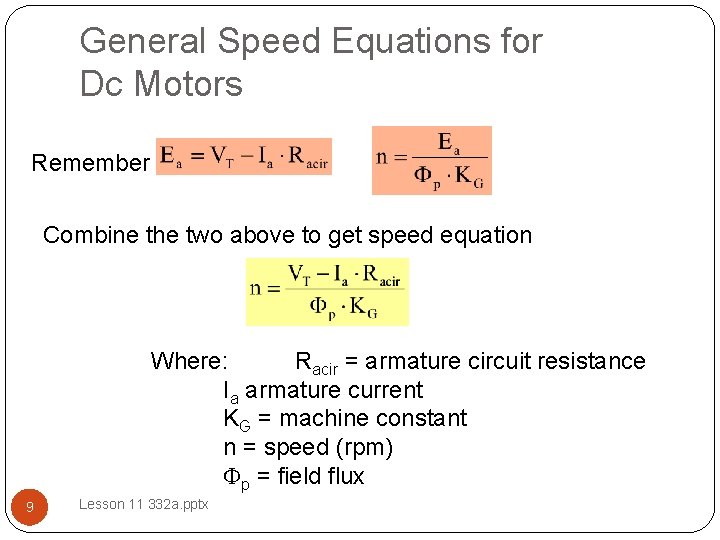 General Speed Equations for Dc Motors

Remember $E_a = V_T - I_a \cdot R_{acir}$ $n = \frac{E_a}{\Phi_p \cdot K_G}$

Combine the two above to get speed equation

$n = \frac{V_T - I_a \cdot R_{acir}}{\Phi_p \cdot K_G}$

Where: $R_{acir}$ = armature circuit resistance
$I_a$ armature current
$K_G$ = machine constant
n = speed (rpm)
$\Phi_p$ = field flux

9

Lesson 11 332a.pptx